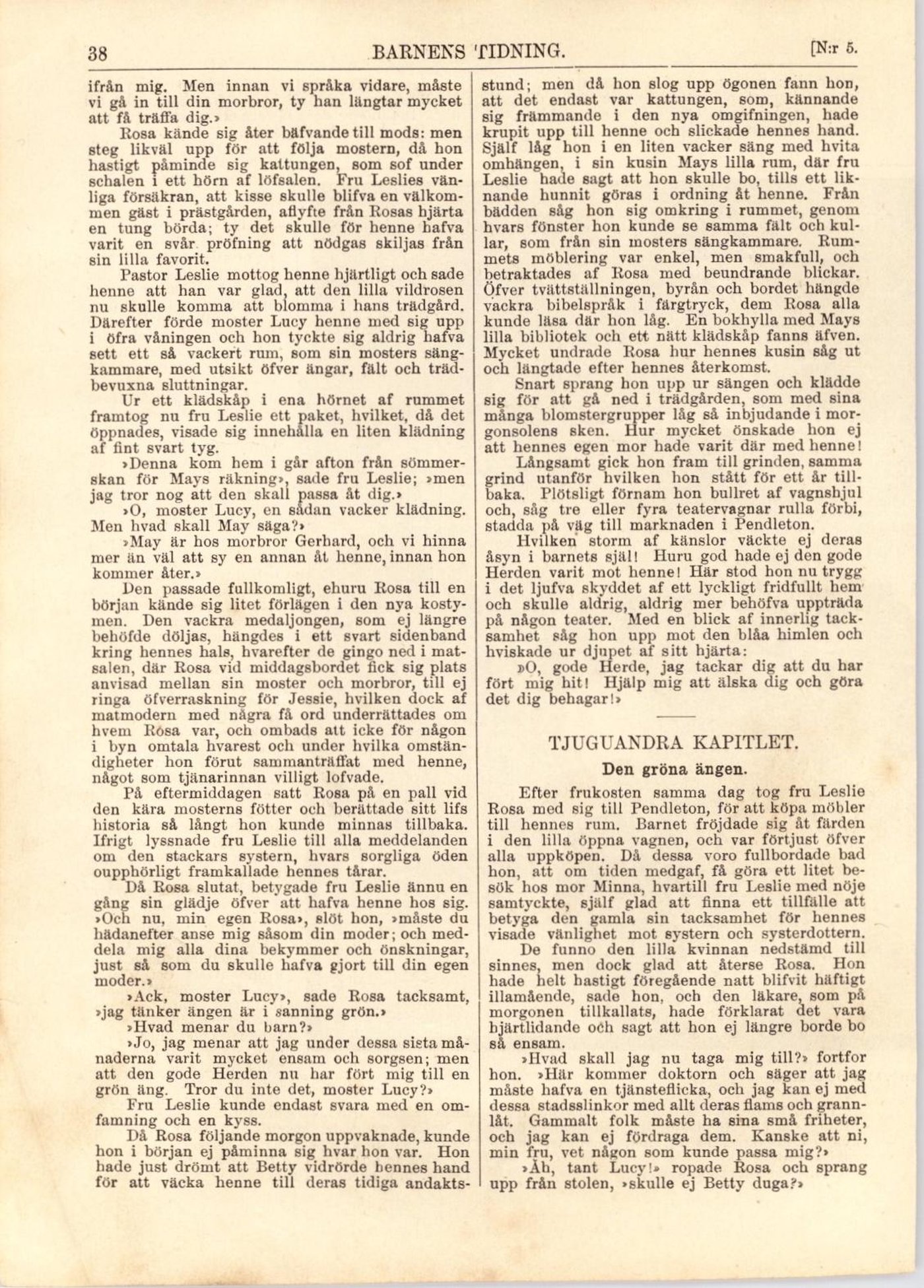 38 BARNENS TIDNING. [N:r 5.

ifrån mig. Men innan vi språka vidare, måste vi gå in till din morbror, ty han längtar mycket att få träffa dig.»

Rosa kände sig åter bäfvande till mods: men steg likväl upp för att följa mostern, då hon hastigt påminde sig kattungen, som sof under schalen i ett hörn af löfsalen. Fru Leslies vänliga försäkran, att kisse skulle blifva en välkommen gäst i prästgården, aflyfte från Rosas hjärta en tung börda; ty det skulle för henne hafva varit en svår pröfning att nödgas skiljas från sin lilla favorit.

Pastor Leslie mottog henne hjärtligt och sade henne att han var glad, att den lilla vildrosen nu skulle komma att blomma i hans trädgård. Därefter förde moster Lucy henne med sig upp i öfra våningen och hon tyckte sig aldrig hafva sett ett så vackert rum, som sin mosters sängkammare, med utsikt öfver ängar, fält och trädbevuxna sluttningar.

Ur ett klädskåp i ena hörnet af rummet framtog nu fru Leslie ett paket, hvilket, då det öppnades, visade sig innehålla en liten klädning af fint svart tyg.

»Denna kom hem i går afton från sömmerskan för Mays räkning», sade fru Leslie; »men jag tror nog att den skall passa åt dig.»

»O, moster Lucy, en sådan vacker klädning. Men hvad skall May säga?»

»May är hos morbror Gerhard, och vi hinna mer än väl att sy en annan åt henne, innan hon kommer åter.»

Den passade fullkomligt, ehuru Rosa till en början kände sig litet förlägen i den nya kostymen. Den vackra medaljongen, som ej längre behöfde döljas, hängdes i ett svart sidenband kring hennes hals, hvarefter de gingo ned i matsalen, där Rosa vid middagsbordet fick sig plats anvisad mellan sin moster och morbror, till ej ringa öfverraskning för Jessie, hvilken dock af matmodern med några få ord underrättades om hvem Rosa var, och ombads att icke för någon i byn omtala hvarest och under hvilka omständigheter hon förut sammanträffat med henne, något som tjänarinnan villigt lofvade.

På eftermiddagen satt Rosa på en pall vid den kära mosterns fötter och berättade sitt lifs historia så långt hon kunde minnas tillbaka. Ifrigt lyssnade fru Leslie till alla meddelanden om den stackars systern, hvars sorgliga öden oupphörligt framkallade hennes tårar.

Då Rosa slutat, betygade fru Leslie ännu en gång sin glädje öfver att hafva henne hos sig. »Och nu, min egen Rosa», slöt hon, »måste du hädanefter anse mig såsom din moder; och meddela mig alla dina bekymmer och önskningar, just så som du skulle hafva gjort till din egen moder.»

»Ack, moster Lucy», sade Rosa tacksamt, »jag tänker ängen är i sanning grön.»

»Hvad menar du barn?»

»Jo, jag menar att jag under dessa sista månaderna varit mycket ensam och sorgsen; men att den gode Herden nu har fört mig till en grön äng. Tror du inte det, moster Lucy?»

Fru Leslie kunde endast svara med en omfamning och en kyss.

Då Rosa följande morgon uppvaknade, kunde hon i början ej påminna sig hvar hon var. Hon hade just drömt att Betty vidrörde hennes hand för att väcka henne till deras tidiga andaktsstund; men då hon slog upp ögonen fann hon, att det endast var kattungen, som, kännande sig främmande i den nya omgifningen, hade krupit upp till henne och slickade hennes hand. Själf låg hon i en liten vacker säng med hvita omhängen, i sin kusin Mays lilla rum, där fru Leslie hade sagt att hon skulle bo, tills ett liknande hunnit göras i ordning åt henne. Från bädden såg hon sig omkring i rummet, genom hvars fönster hon kunde se samma fält och kullar, som från sin mosters sängkammare. Rummets möblering var enkel, men smakfull, och betraktades af Rosa med beundrande blickar. Öfver tvättställningen, byrån och bordet hängde vackra bibelspråk i färgtryck, dem Rosa alla kunde läsa där hon låg. En bokhylla med Mays lilla bibliotek och ett nätt klädskåp fanns äfven. Mycket undrade Rosa hur hennes kusin såg ut och längtade efter hennes återkomst.

Snart sprang hon upp ur sängen och klädde sig för att gå ned i trädgården, som med sina många blomstergrupper låg så inbjudande i morgonsolens sken. Hur mycket önskade hon ej att hennes egen mor hade varit där med henne!

Långsamt gick hon fram till grinden, samma grind utanför hvilken hon stått för ett år tillbaka. Plötsligt förnam hon bullret af vagnshjul och, såg tre eller fyra teatervagnar rulla förbi, stadda på väg till marknaden i Pendleton.

Hvilken storm af känslor väckte ej deras åsyn i barnets själ! Huru god hade ej den gode Herden varit mot henne! Här stod hon nu trygg i det ljufva skyddet af ett lyckligt fridfullt hem och skulle aldrig, aldrig mer behöfva uppträda på någon teater. Med en blick af innerlig tacksamhet såg hon upp mot den blåa himlen och hviskade ur djupet af sitt hjärta:

»O, gode Herde, jag tackar dig att du har fört mig hit! Hjälp mig att älska dig och göra det dig behagar!»

TJUGUANDRA KAPITLET.

Den gröna ängen.

Efter frukosten samma dag tog fru Leslie Rosa med sig till Pendleton, för att köpa möbler till hennes rum. Barnet fröjdade sig åt färden i den lilla öppna vagnen, och var förtjust öfver alla uppköpen. Då dessa voro fullbordade bad hon, att om tiden medgaf, få göra ett litet besök hos mor Minna, hvartill fru Leslie med nöje samtyckte, själf glad att finna ett tillfälle att betyga den gamla sin tacksamhet för hennes visade vänlighet mot systern och systerdottern.

De funno den lilla kvinnan nedstämd till sinnes, men dock glad att återse Rosa. Hon hade helt hastigt föregående natt blifvit häftigt illamående, sade hon, och den läkare, som på morgonen tillkallats, hade förklarat det vara hjärtlidande och sagt att hon ej längre borde bo så ensam.

»Hvad skall jag nu taga mig till?» fortfor hon. »Här kommer doktorn och säger att jag måste hafva en tjänsteflicka, och jag kan ej med dessa stadsslinkor med allt deras flams och grannlåt. Gammalt folk måste ha sina små friheter, och jag kan ej fördraga dem. Kanske att ni, min fru, vet någon som kunde passa mig?»

»Åh, tant Lucy!» ropade Rosa och sprang upp från stolen, »skulle ej Betty duga?»